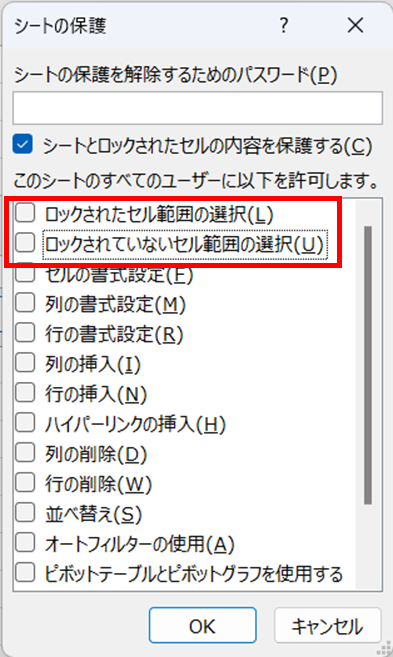 シートの保護 ? ×

シートの保護を解除するためのパスワード(P)

シートとロックされたセルの内容を保護する(C)

このシートのすべてのユーザーに以下を許可します。

ロックされたセル範囲の選択(L)

ロックされていないセル範囲の選択(U)

セルの書式設定(F)

列の書式設定(M)

行の書式設定(R)

列の挿入(I)

行の挿入(N)

ハイパーリンクの挿入(H)

列の削除(D)

行の削除(W)

並べ替え(S)

オートフィルターの使用(A)

ピボットテーブルとピボットグラフを使用する

OK キャンセル